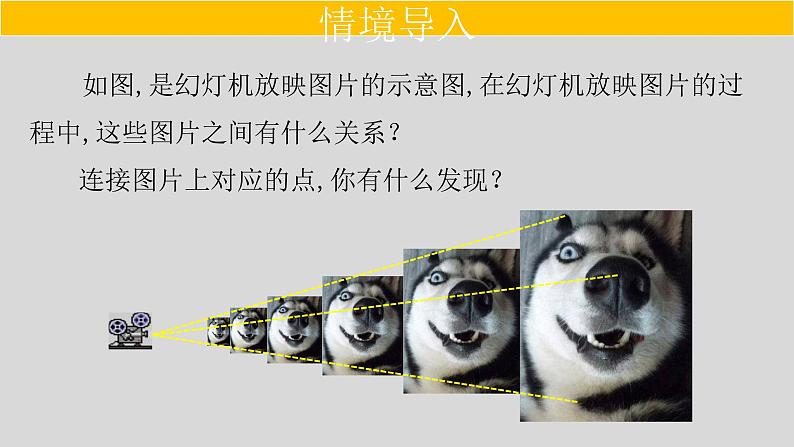 情境导入

如图,是幻灯机放映图片的示意图,在幻灯机放映图片的过程中,这些图片之间有什么关系?

连接图片上对应的点,你有什么发现?